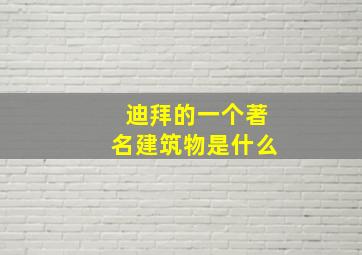 迪拜的一个著名建筑物是什么